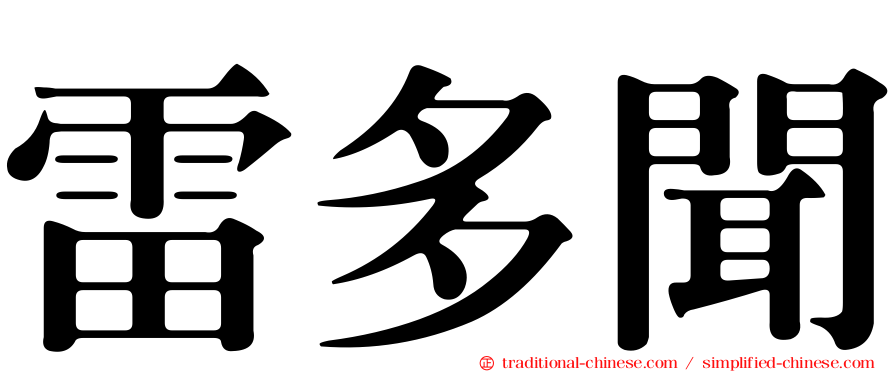 雷多聞

㊣ traditional-chinese.com / simplified-chinese.com